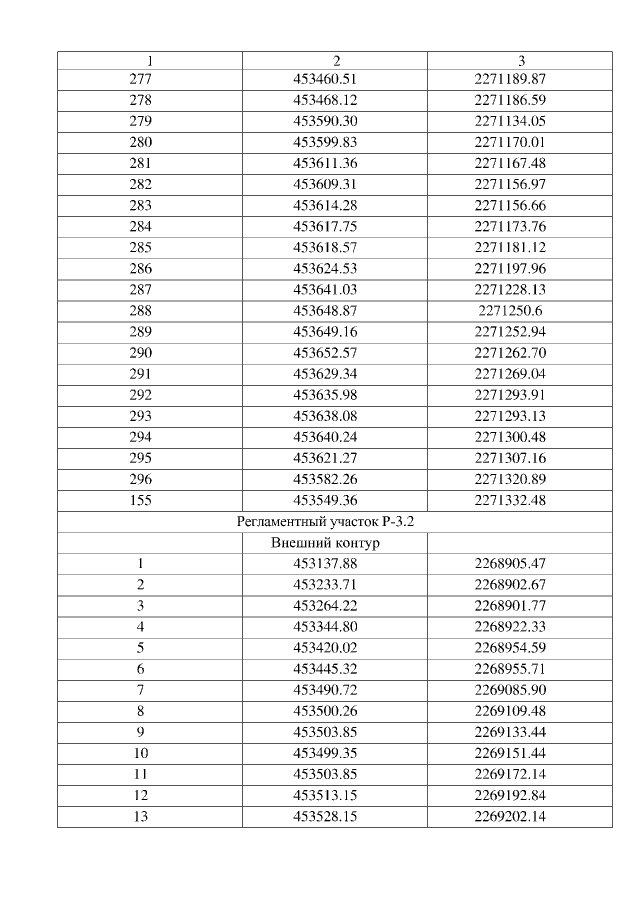 | 1 | 2 | 3 |
|---|---|---|
| 277 | 453460.51 | 2271189.87 |
| 278 | 453468.12 | 2271186.59 |
| 279 | 453590.30 | 2271134.05 |
| 280 | 453599.83 | 2271170.01 |
| 281 | 453611.36 | 2271167.48 |
| 282 | 453609.31 | 2271156.97 |
| 283 | 453614.28 | 2271156.66 |
| 284 | 453617.75 | 2271173.76 |
| 285 | 453618.57 | 2271181.12 |
| 286 | 453624.53 | 2271197.96 |
| 287 | 453641.03 | 2271228.13 |
| 288 | 453648.87 | 2271250.6 |
| 289 | 453649.16 | 2271252.94 |
| 290 | 453652.57 | 2271262.70 |
| 291 | 453629.34 | 2271269.04 |
| 292 | 453635.98 | 2271293.91 |
| 293 | 453638.08 | 2271293.13 |
| 294 | 453640.24 | 2271300.48 |
| 295 | 453621.27 | 2271307.16 |
| 296 | 453582.26 | 2271320.89 |
| 155 | 453549.36 | 2271332.48 |
| Регламентный участок Р-3.2 | | |
| | Внешний контур | |
| 1 | 453137.88 | 2268905.47 |
| 2 | 453233.71 | 2268902.67 |
| 3 | 453264.22 | 2268901.77 |
| 4 | 453344.80 | 2268922.33 |
| 5 | 453420.02 | 2268954.59 |
| 6 | 453445.32 | 2268955.71 |
| 7 | 453490.72 | 2269085.90 |
| 8 | 453500.26 | 2269109.48 |
| 9 | 453503.85 | 2269133.44 |
| 10 | 453499.35 | 2269151.44 |
| 11 | 453503.85 | 2269172.14 |
| 12 | 453513.15 | 2269192.84 |
| 13 | 453528.15 | 2269202.14 |